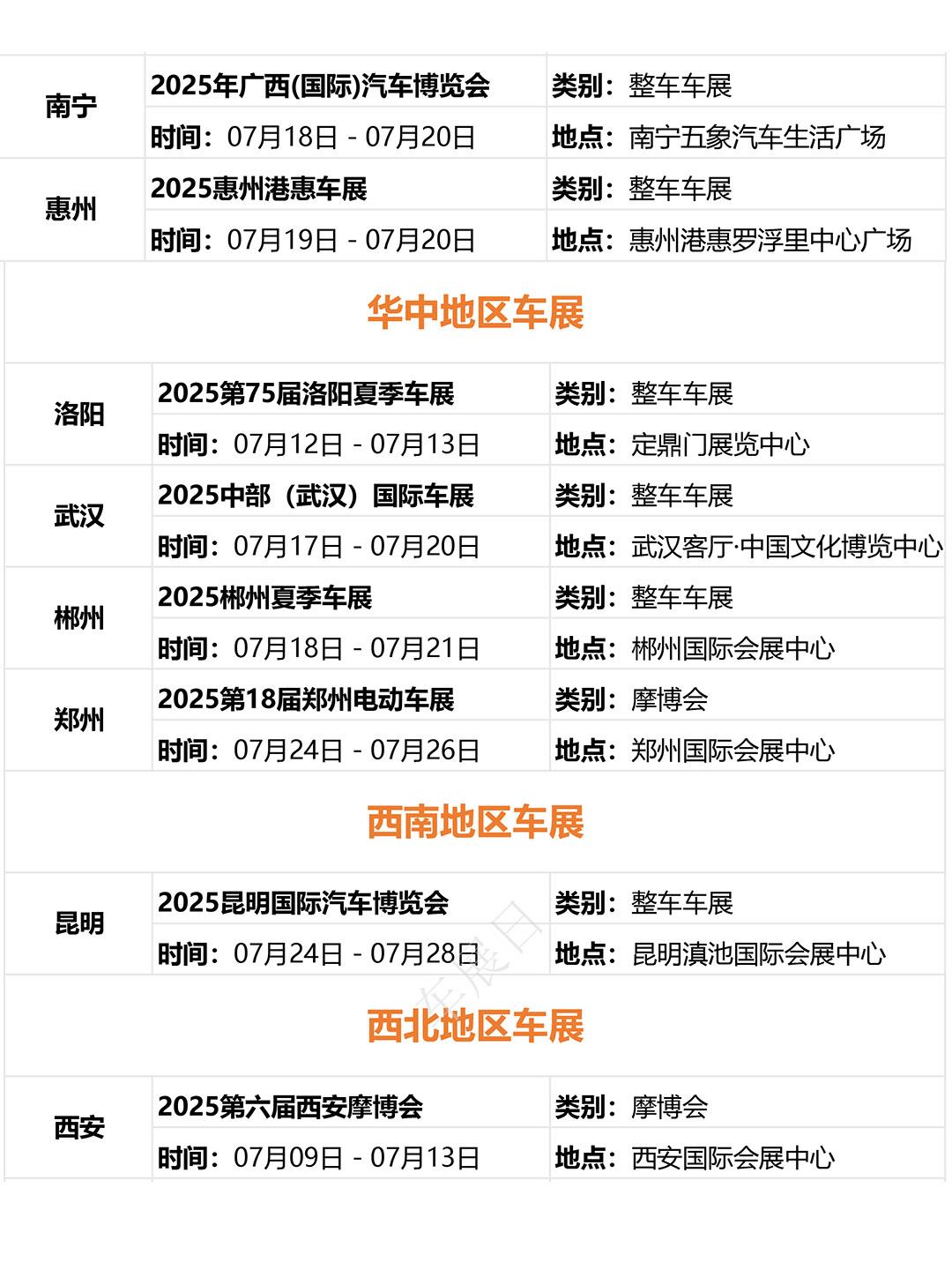 | 南宁 | 2025年广西(国际)汽车博览会 | 类别：整车车展 |
|---|---|---|
| | 时间：07月18日 - 07月20日 | 地点：南宁五象汽车生活广场 |
| 惠州 | 2025惠州港惠车展 | 类别：整车车展 |
| | 时间：07月19日 - 07月20日 | 地点：惠州港惠罗浮里中心广场 |

华中地区车展

| 洛阳 | 2025第75届洛阳夏季车展 | 类别：整车车展 |
|---|---|---|
| | 时间：07月12日 - 07月13日 | 地点：定鼎门展览中心 |
| 武汉 | 2025中部（武汉）国际车展 | 类别：整车车展 |
| | 时间：07月17日 - 07月20日 | 地点：武汉客厅·中国文化博览中心 |
| 郴州 | 2025郴州夏季车展 | 类别：整车车展 |
| | 时间：07月18日 - 07月21日 | 地点：郴州国际会展中心 |
| 郑州 | 2025第18届郑州电动车展 | 类别：摩博会 |
| | 时间：07月24日 - 07月26日 | 地点：郑州国际会展中心 |

西南地区车展

| 昆明 | 2025昆明国际汽车博览会 | 类别：整车车展 |
|---|---|---|
| | 时间：07月24日 - 07月28日 | 地点：昆明滇池国际会展中心 |

车展日

西北地区车展

| 西安 | 2025第六届西安摩博会 | 类别：摩博会 |
|---|---|---|
| | 时间：07月09日 - 07月13日 | 地点：西安国际会展中心 |